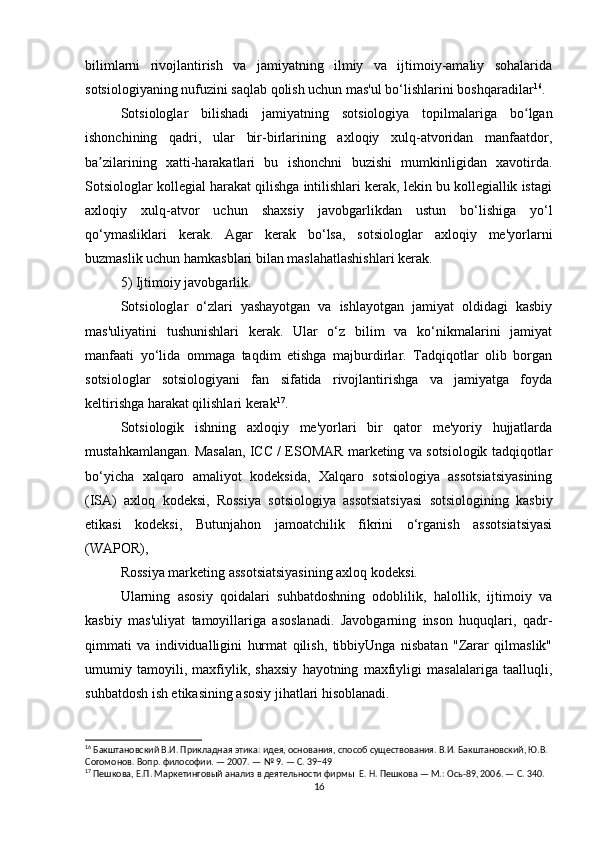 bilimlarni rivojlantirish va jamiyatning ilmiy va ijtimoiy-amaliy sohalarida sotsiologiyaning nufuzini saqlab qolish uchun mas'ul bo‘lishlarini boshqaradilar$^{16}$.

Sotsiologlar bilishadi jamiyatning sotsiologiya topilmalariga bo‘lgan ishonchining qadri, ular bir-birlarining axloqiy xulq-atvoridan manfaatdor, ba’zilarining xatti-harakatlari bu ishonchni buzishi mumkinligidan xavotirda. Sotsiologlar kollegial harakat qilishga intilishlari kerak, lekin bu kollegiallik istagi axloqiy xulq-atvor uchun shaxsiy javobgarlikdan ustun bo‘lishiga yo‘l qo‘ymasliklari kerak. Agar kerak bo‘lsa, sotsiologlar axloqiy me'yorlarni buzmaslik uchun hamkasblari bilan maslahatlashishlari kerak.

5) Ijtimoiy javobgarlik.

Sotsiologlar o‘zlari yashayotgan va ishlayotgan jamiyat oldidagi kasbiy mas'uliyatini tushunishlari kerak. Ular o‘z bilim va ko‘nikmalarini jamiyat manfaati yo‘lida ommaga taqdim etishga majburdirlar. Tadqiqotlar olib borgan sotsiologlar sotsiologiyani fan sifatida rivojlantirishga va jamiyatga foyda keltirishga harakat qilishlari kerak$^{17}$.

Sotsiologik ishning axloqiy me'yorlari bir qator me'yoriy hujjatlarda mustahkamlangan. Masalan, ICC / ESOMAR marketing va sotsiologik tadqiqotlar bo‘yicha xalqaro amaliyot kodeksida, Xalqaro sotsiologiya assotsiatsiyasining (ISA) axloq kodeksi, Rossiya sotsiologiya assotsiatsiyasi sotsiologining kasbiy etikasi kodeksi, Butunjahon jamoatchilik fikrini o‘rganish assotsiatsiyasi (WAPOR),

Rossiya marketing assotsiatsiyasining axloq kodeksi.

Ularning asosiy qoidalari suhbatdoshning odoblilik, halollik, ijtimoiy va kasbiy mas'uliyat tamoyillariga asoslanadi. Javobgarning inson huquqlari, qadr-qimmati va individualligini hurmat qilish, tibbiyUnga nisbatan "Zarar qilmaslik" umumiy tamoyili, maxfiylik, shaxsiy hayotning maxfiyligi masalalariga taalluqli, suhbatdosh ish etikasining asosiy jihatlari hisoblanadi.

$^{16}$ Бакштановский В.И. Прикладная этика: идея, основания, способ существования. В.И. Бакштановский, Ю.В. Согомонов. Вопр. философии. — 2007. — № 9. — С. 39–49
$^{17}$ Пешкова, Е.П. Маркетинговый анализ в деятельности фирмы Е. Н. Пешкова — М.: Ось-89, 2006. — С. 340.

16